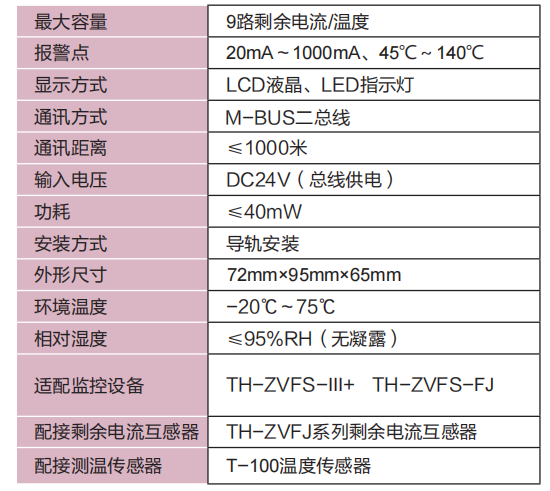 | 最大容量 | 9路剩余电流/温度 |
|---|---|
| 报警点 | 20mA～1000mA、45℃～140℃ |
| 显示方式 | LCD液晶、LED指示灯 |
| 通讯方式 | M-BUS二总线 |
| 通讯距离 | ≤1000米 |
| 输入电压 | DC24V（总线供电） |
| 功耗 | ≤40mW |
| 安装方式 | 导轨安装 |
| 外形尺寸 | 72mm×95mm×65mm |
| 环境温度 | -20℃～75℃ |
| 相对湿度 | ≤95%RH（无凝露） |
| 适配监控设备 | TH-ZVFS-III+ TH-ZVFS-FJ |
| 配接剩余电流互感器 | TH-ZVFJ系列剩余电流互感器 |
| 配接测温传感器 | T-100温度传感器 |